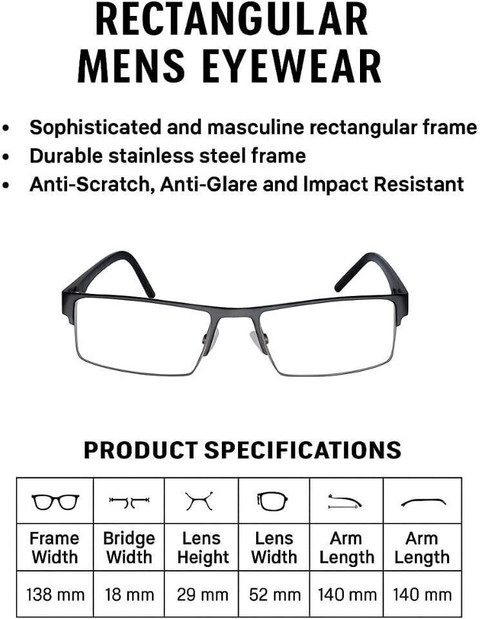 RECTANGULAR
MENS EYEWEAR

• Sophisticated and masculine rectangular frame
• Durable stainless steel frame
• Anti-Scratch, Anti-Glare and Impact Resistant

PRODUCT SPECIFICATIONS

| Frame Width | Bridge Width | Lens Height | Lens Width | Arm Length | Arm Length |
|---|---|---|---|---|---|
| 138 mm | 18 mm | 29 mm | 52 mm | 140 mm | 140 mm |